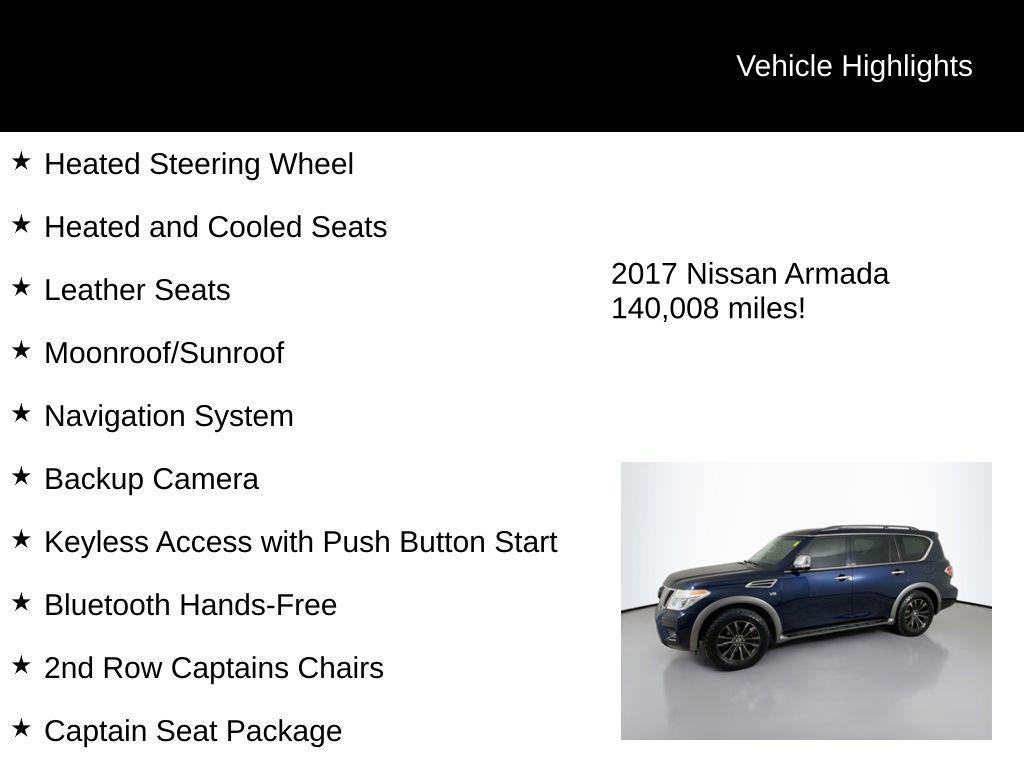 Vehicle Highlights

★ Heated Steering Wheel

★ Heated and Cooled Seats

★ Leather Seats

★ Moonroof/Sunroof

★ Navigation System

★ Backup Camera

★ Keyless Access with Push Button Start

★ Bluetooth Hands-Free

★ 2nd Row Captains Chairs

★ Captain Seat Package

2017 Nissan Armada
140,008 miles!